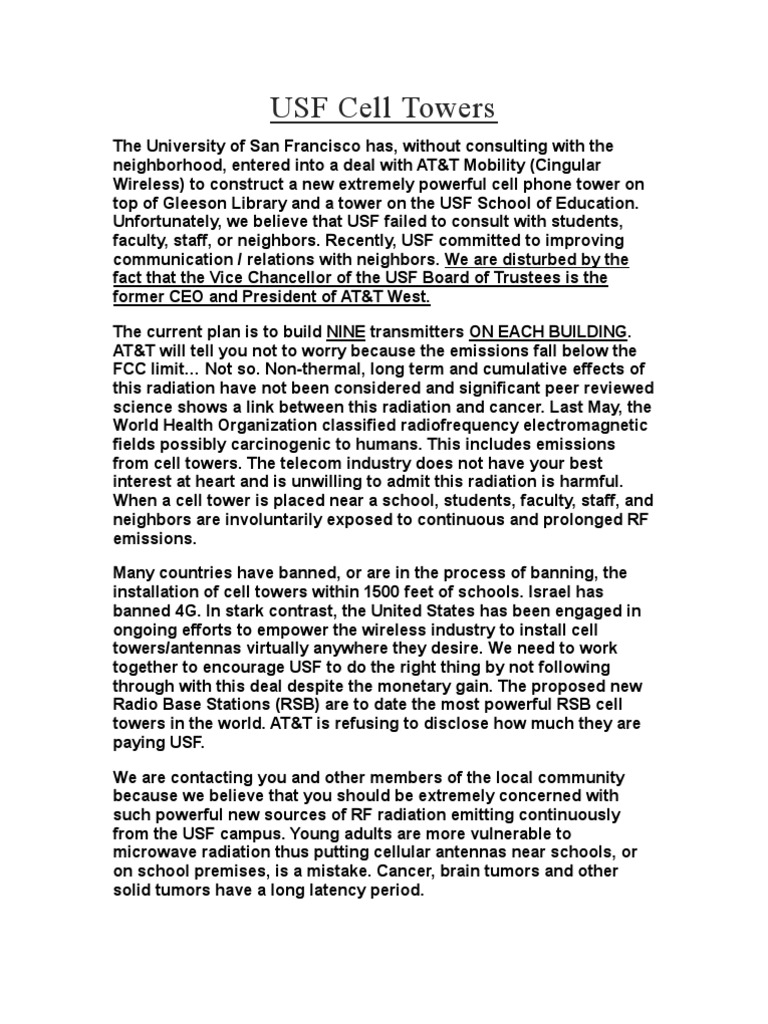 USF Cell Towers

The University of San Francisco has, without consulting with the neighborhood, entered into a deal with AT&T Mobility (Cingular Wireless) to construct a new extremely powerful cell phone tower on top of Gleeson Library and a tower on the USF School of Education. Unfortunately, we believe that USF failed to consult with students, faculty, staff, or neighbors. Recently, USF committed to improving communication / relations with neighbors. We are disturbed by the fact that the Vice Chancellor of the USF Board of Trustees is the former CEO and President of AT&T West.

The current plan is to build NINE transmitters ON EACH BUILDING. AT&T will tell you not to worry because the emissions fall below the FCC limit… Not so. Non-thermal, long term and cumulative effects of this radiation have not been considered and significant peer reviewed science shows a link between this radiation and cancer. Last May, the World Health Organization classified radiofrequency electromagnetic fields possibly carcinogenic to humans. This includes emissions from cell towers. The telecom industry does not have your best interest at heart and is unwilling to admit this radiation is harmful. When a cell tower is placed near a school, students, faculty, staff, and neighbors are involuntarily exposed to continuous and prolonged RF emissions.

Many countries have banned, or are in the process of banning, the installation of cell towers within 1500 feet of schools. Israel has banned 4G. In stark contrast, the United States has been engaged in ongoing efforts to empower the wireless industry to install cell towers/antennas virtually anywhere they desire. We need to work together to encourage USF to do the right thing by not following through with this deal despite the monetary gain. The proposed new Radio Base Stations (RSB) are to date the most powerful RSB cell towers in the world. AT&T is refusing to disclose how much they are paying USF.

We are contacting you and other members of the local community because we believe that you should be extremely concerned with such powerful new sources of RF radiation emitting continuously from the USF campus. Young adults are more vulnerable to microwave radiation thus putting cellular antennas near schools, or on school premises, is a mistake. Cancer, brain tumors and other solid tumors have a long latency period.